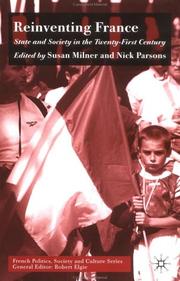 Reinventing France
State and Society in the Twenty-First Century
Edited by Susan Milner and Nick Parsons

French Politics, Society and Culture Series
General Editor: Robert Elgie